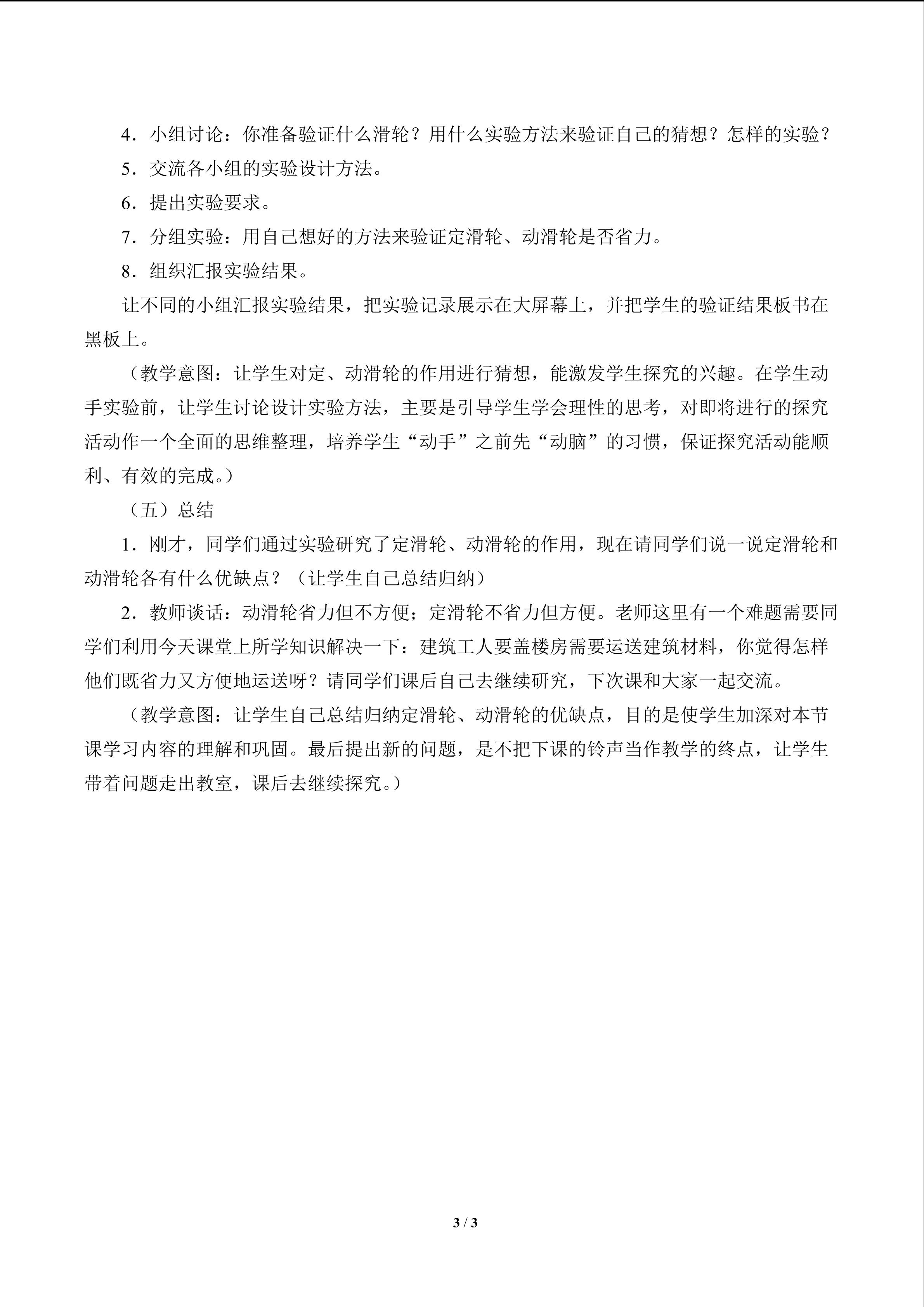 4．小组讨论：你准备验证什么滑轮？用什么实验方法来验证自己的猜想？怎样的实验？

5．交流各小组的实验设计方法。

6．提出实验要求。

7．分组实验：用自己想好的方法来验证定滑轮、动滑轮是否省力。

8．组织汇报实验结果。

让不同的小组汇报实验结果，把实验记录展示在大屏幕上，并把学生的验证结果板书在黑板上。

（教学意图：让学生对定、动滑轮的作用进行猜想，能激发学生探究的兴趣。在学生动手实验前，让学生讨论设计实验方法，主要是引导学生学会理性的思考，对即将进行的探究活动作一个全面的思维整理，培养学生“动手”之前先“动脑”的习惯，保证探究活动能顺利、有效的完成。）

（五）总结

1．刚才，同学们通过实验研究了定滑轮、动滑轮的作用，现在请同学们说一说定滑轮和动滑轮各有什么优缺点？（让学生自己总结归纳）

2．教师谈话：动滑轮省力但不方便；定滑轮不省力但方便。老师这里有一个难题需要同学们利用今天课堂上所学知识解决一下：建筑工人要盖楼房需要运送建筑材料，你觉得怎样他们既省力又方便地运送呀？请同学们课后自己去继续研究，下次课和大家一起交流。

（教学意图：让学生自己总结归纳定滑轮、动滑轮的优缺点，目的是使学生加深对本节课学习内容的理解和巩固。最后提出新的问题，是不把下课的铃声当作教学的终点，让学生带着问题走出教室，课后去继续探究。）

3 / 3